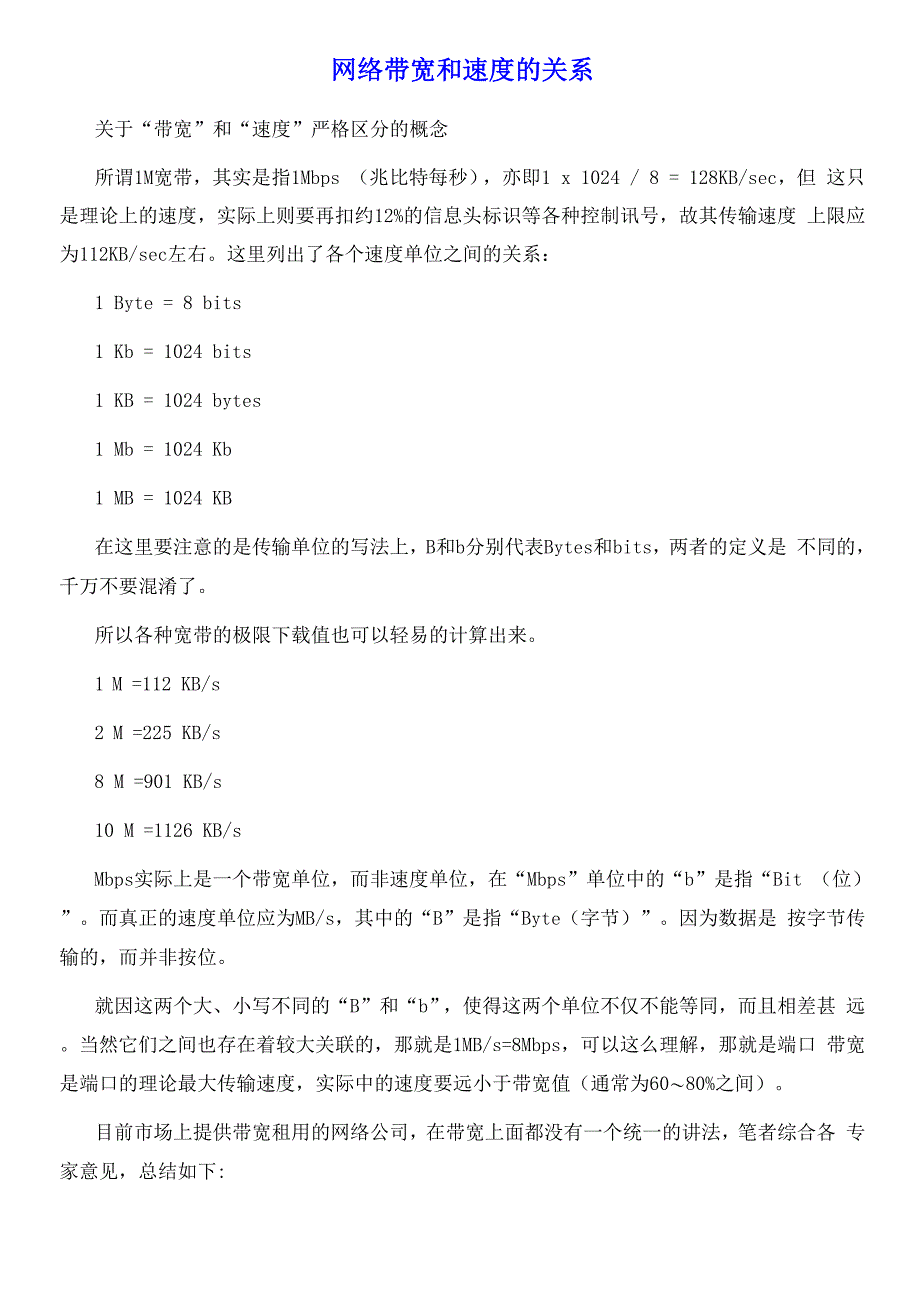 网络带宽和速度的关系

关于“带宽”和“速度”严格区分的概念

所谓1M宽带，其实是指1Mbps （兆比特每秒），亦即1 x 1024 / 8 = 128KB/sec，但 这只是理论上的速度，实际上则要再扣约12%的信息头标识等各种控制讯号，故其传输速度 上限应为112KB/sec左右。这里列出了各个速度单位之间的关系：

1 Byte = 8 bits

1 Kb = 1024 bits

1 KB = 1024 bytes

1 Mb = 1024 Kb

1 MB = 1024 KB

在这里要注意的是传输单位的写法上，B和b分别代表Bytes和bits，两者的定义是 不同的，千万不要混淆了。

所以各种宽带的极限下载值也可以轻易的计算出来。

1 M =112 KB/s

2 M =225 KB/s

8 M =901 KB/s

10 M =1126 KB/s

Mbps实际上是一个带宽单位，而非速度单位，在“Mbps”单位中的“b”是指“Bit （位）”。而真正的速度单位应为MB/s，其中的“B”是指“Byte（字节）”。因为数据是 按字节传输的，而并非按位。

就因这两个大、小写不同的“B”和“b”，使得这两个单位不仅不能等同，而且相差甚 远。当然它们之间也存在着较大关联的，那就是1MB/s=8Mbps，可以这么理解，那就是端口 带宽是端口的理论最大传输速度，实际中的速度要远小于带宽值（通常为60～80%之间）。

目前市场上提供带宽租用的网络公司，在带宽上面都没有一个统一的讲法，笔者综合各 专家意见，总结如下: